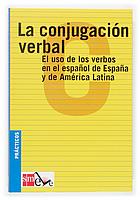 La conjugación verbal

El uso de los verbos en el español de España y de América Latina

PRÁCTICOS

sm ele